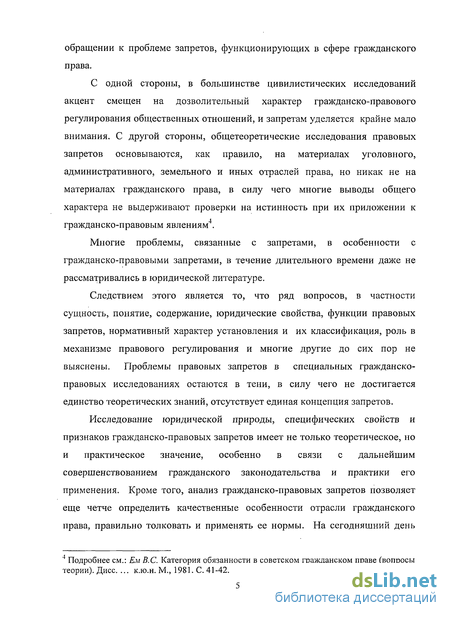 обращении к проблеме запретов, функционирующих в сфере гражданского права.

С одной стороны, в большинстве цивилистических исследований акцент смещен на дозволительный характер гражданско-правового регулирования общественных отношений, и запретам уделяется крайне мало внимания. С другой стороны, общетеоретические исследования правовых запретов основываются, как правило, на материалах уголовного, административного, земельного и иных отраслей права, но никак не на материалах гражданского права, в силу чего многие выводы общего характера не выдерживают проверки на истинность при их приложении к гражданско-правовым явлениям$^4$.

Многие проблемы, связанные с запретами, в особенности с гражданско-правовыми запретами, в течение длительного времени даже не рассматривались в юридической литературе.

Следствием этого является то, что ряд вопросов, в частности сущность, понятие, содержание, юридические свойства, функции правовых запретов, нормативный характер установления и их классификация, роль в механизме правового регулирования и многие другие до сих пор не выяснены. Проблемы правовых запретов в специальных гражданско-правовых исследованиях остаются в тени, в силу чего не достигается единство теоретических знаний, отсутствует единая концепция запретов.

Исследование юридической природы, специфических свойств и признаков гражданско-правовых запретов имеет не только теоретическое, но и практическое значение, особенно в связи с дальнейшим совершенствованием гражданского законодательства и практики его применения. Кроме того, анализ гражданско-правовых запретов позволяет еще четче определить качественные особенности отрасли гражданского права, правильно толковать и применять ее нормы. На сегодняшний день

$^4$ Подробнее см.: Ем В.С. Категория обязанности в советском гражданском праве (вопросы теории). Дисс. ... к.ю.н. М., 1981. С. 41-42.

5

dsLib.net
библиотека диссертаций